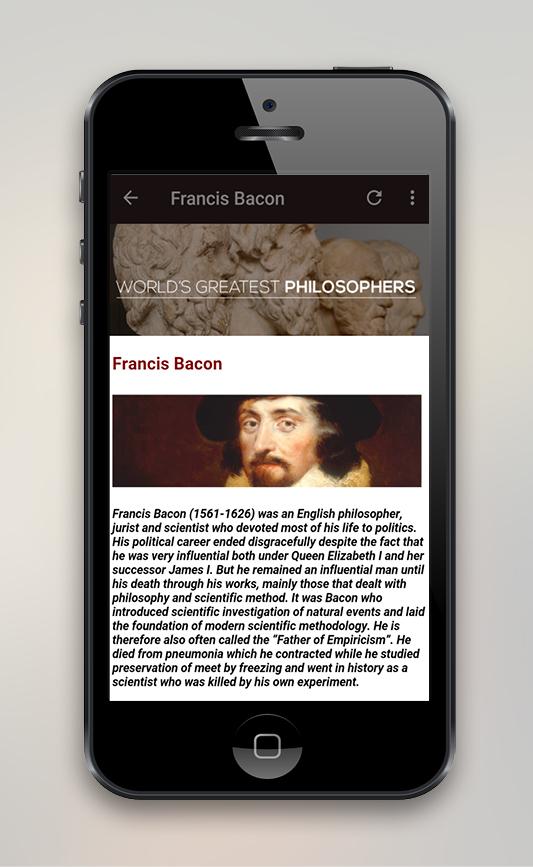 Francis Bacon

WORLD'S GREATEST PHILOSOPHERS

Francis Bacon

Francis Bacon (1561-1626) was an English philosopher, jurist and scientist who devoted most of his life to politics. His political career ended disgracefully despite the fact that he was very influential both under Queen Elizabeth I and her successor James I. But he remained an influential man until his death through his works, mainly those that dealt with philosophy and scientific method. It was Bacon who introduced scientific investigation of natural events and laid the foundation of modern scientific methodology. He is therefore also often called the "Father of Empiricism". He died from pneumonia which he contracted while he studied preservation of meet by freezing and went in history as a scientist who was killed by his own experiment.